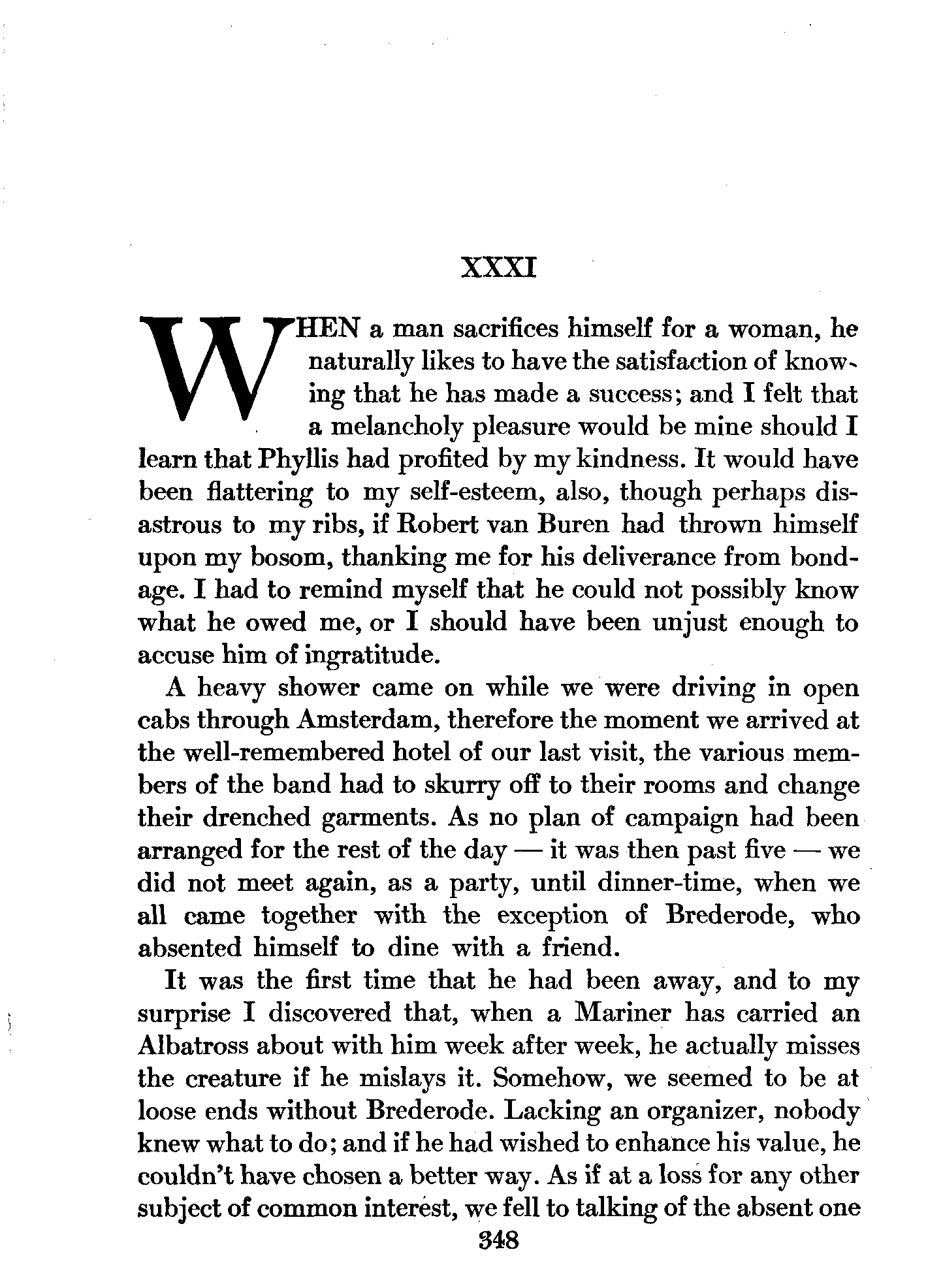 XXXI

WHEN a man sacrifices himself for a woman, he naturally likes to have the satisfaction of knowing that he has made a success; and I felt that a melancholy pleasure would be mine should I learn that Phyllis had profited by my kindness. It would have been flattering to my self-esteem, also, though perhaps disastrous to my ribs, if Robert van Buren had thrown himself upon my bosom, thanking me for his deliverance from bondage. I had to remind myself that he could not possibly know what he owed me, or I should have been unjust enough to accuse him of ingratitude.

A heavy shower came on while we were driving in open cabs through Amsterdam, therefore the moment we arrived at the well-remembered hotel of our last visit, the various members of the band had to skurry off to their rooms and change their drenched garments. As no plan of campaign had been arranged for the rest of the day — it was then past five — we did not meet again, as a party, until dinner-time, when we all came together with the exception of Brederode, who absented himself to dine with a friend.

It was the first time that he had been away, and to my surprise I discovered that, when a Mariner has carried an Albatross about with him week after week, he actually misses the creature if he mislays it. Somehow, we seemed to be at loose ends without Brederode. Lacking an organizer, nobody knew what to do; and if he had wished to enhance his value, he couldn't have chosen a better way. As if at a loss for any other subject of common interest, we fell to talking of the absent one

348